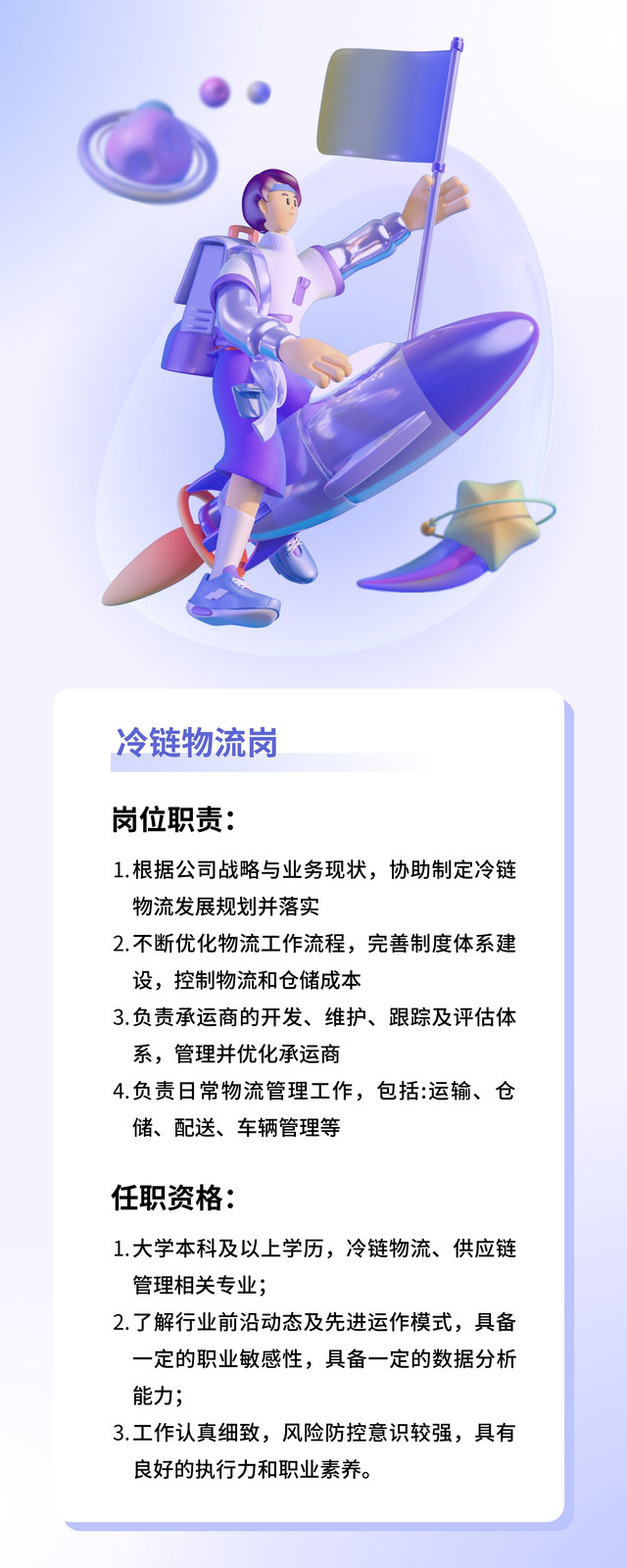 冷链物流岗

岗位职责:

1.根据公司战略与业务现状，协助制定冷链物流发展规划并落实

2.不断优化物流工作流程，完善制度体系建设，控制物流和仓储成本

3.负责承运商的开发、维护、跟踪及评估体系，管理并优化承运商

4.负责日常物流管理工作，包括:运输、仓储、配送、车辆管理等

任职资格:

1.大学本科及以上学历，冷链物流、供应链管理相关专业;

2.了解行业前沿动态及先进运作模式，具备一定的职业敏感性，具备一定的数据分析能力;

3.工作认真细致，风险防控意识较强，具有良好的执行力和职业素养。